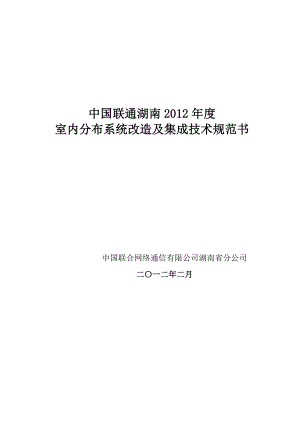 中国联通湖南 2012 年度
室内分布系统改造及集成技术规范书

中国联合网络通信有限公司湖南省分公司

二〇一二年二月